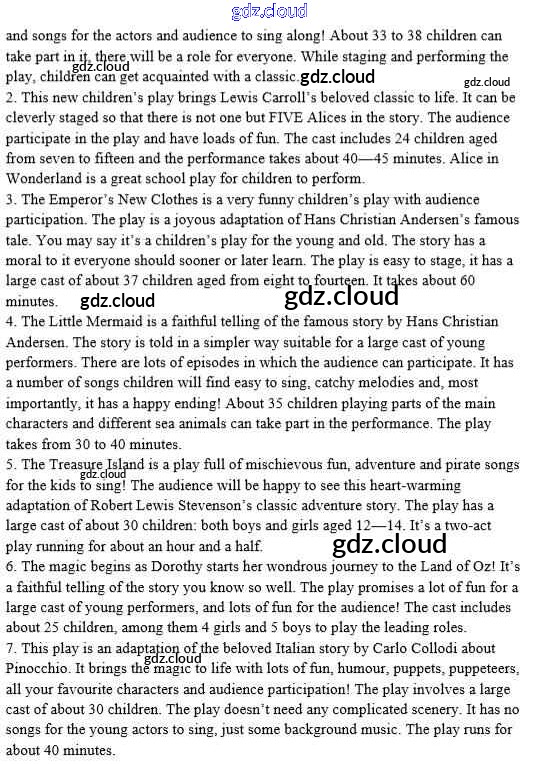 gdz.cloud
and songs for the actors and audience to sing along! About 33 to 38 children can take part in it, there will be a role for everyone. While staging and performing the play, children can get acquainted with a classic.
gdz.cloud gdz.cloud gdz.cloud
2. This new children's play brings Lewis Carroll's beloved classic to life. It can be cleverly staged so that there is not one but FIVE Alices in the story. The audience participate in the play and have loads of fun. The cast includes 24 children aged from seven to fifteen and the performance takes about 40—45 minutes. Alice in Wonderland is a great school play for children to perform.
3. The Emperor's New Clothes is a very funny children's play with audience participation. The play is a joyous adaptation of Hans Christian Andersen's famous tale. You may say it's a children's play for the young and old. The story has a moral to it everyone should sooner or later learn. The play is easy to stage, it has a large cast of about 37 children aged from eight to fourteen. It takes about 60 minutes.
gdz.cloud gdz.cloud
4. The Little Mermaid is a faithful telling of the famous story by Hans Christian Andersen. The story is told in a simpler way suitable for a large cast of young performers. There are lots of episodes in which the audience can participate. It has a number of songs children will find easy to sing, catchy melodies and, most importantly, it has a happy ending! About 35 children playing parts of the main characters and different sea animals can take part in the performance. The play takes from 30 to 40 minutes.
5. The Treasure Island is a play full of mischievous fun, adventure and pirate songs for the kids to sing! The audience will be happy to see this heart-warming adaptation of Robert Lewis Stevenson's classic adventure story. The play has a large cast of about 30 children: both boys and girls aged 12—14. It's a two-act play running for about an hour and a half.
gdz.cloud gdz.cloud
6. The magic begins as Dorothy starts her wondrous journey to the Land of Oz! It's a faithful telling of the story you know so well. The play promises a lot of fun for a large cast of young performers, and lots of fun for the audience! The cast includes about 25 children, among them 4 girls and 5 boys to play the leading roles.
7. This play is an adaptation of the beloved Italian story by Carlo Collodi about Pinocchio. It brings the magic to life with lots of fun, humour, puppets, puppeteers, all your favourite characters and audience participation! The play involves a large cast of about 30 children. The play doesn't need any complicated scenery. It has no songs for the young actors to sing, just some background music. The play runs for about 40 minutes.
gdz.cloud